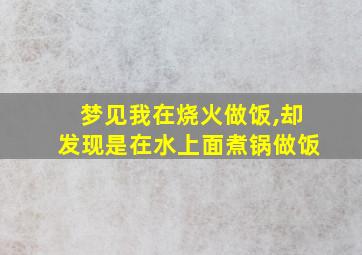 梦见我在烧火做饭,却发现是在水上面煮锅做饭